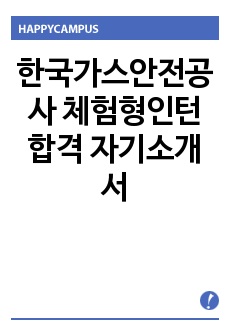 HAPPYCAMPUS

한국가스안전공사 체험형인턴 합격 자기소개서